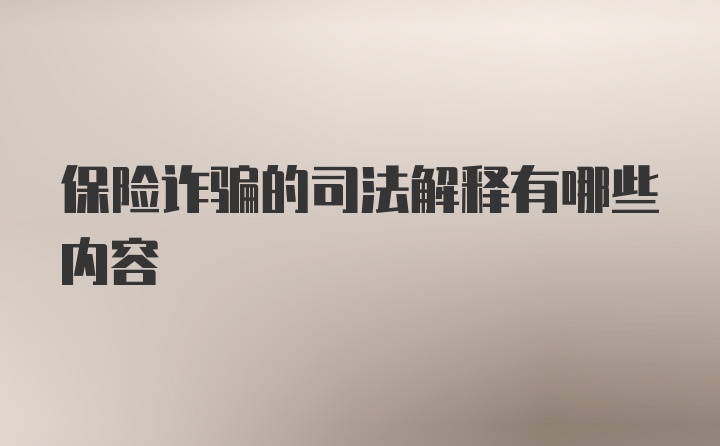 保险诈骗的司法解释有哪些内容